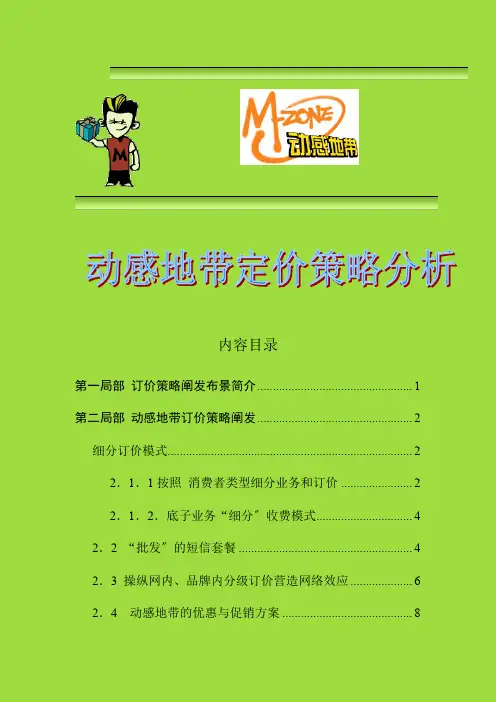 M-ZONE
动感地带

动感地带定价策略分析

内容目录

第一局部 订价策略阐发布景简介 1

第二局部 动感地带订价策略阐发 2

细分订价模式 2

2．1．1按照 消费者类型细分业务和订价 2

2．1．2．底子业务“细分”收费模式 4

2．2 “批发”的短信套餐 4

2．3 操纵网内、品牌内分级订价营造网络效应 6

2．4 动感地带的优惠与促销方案 8